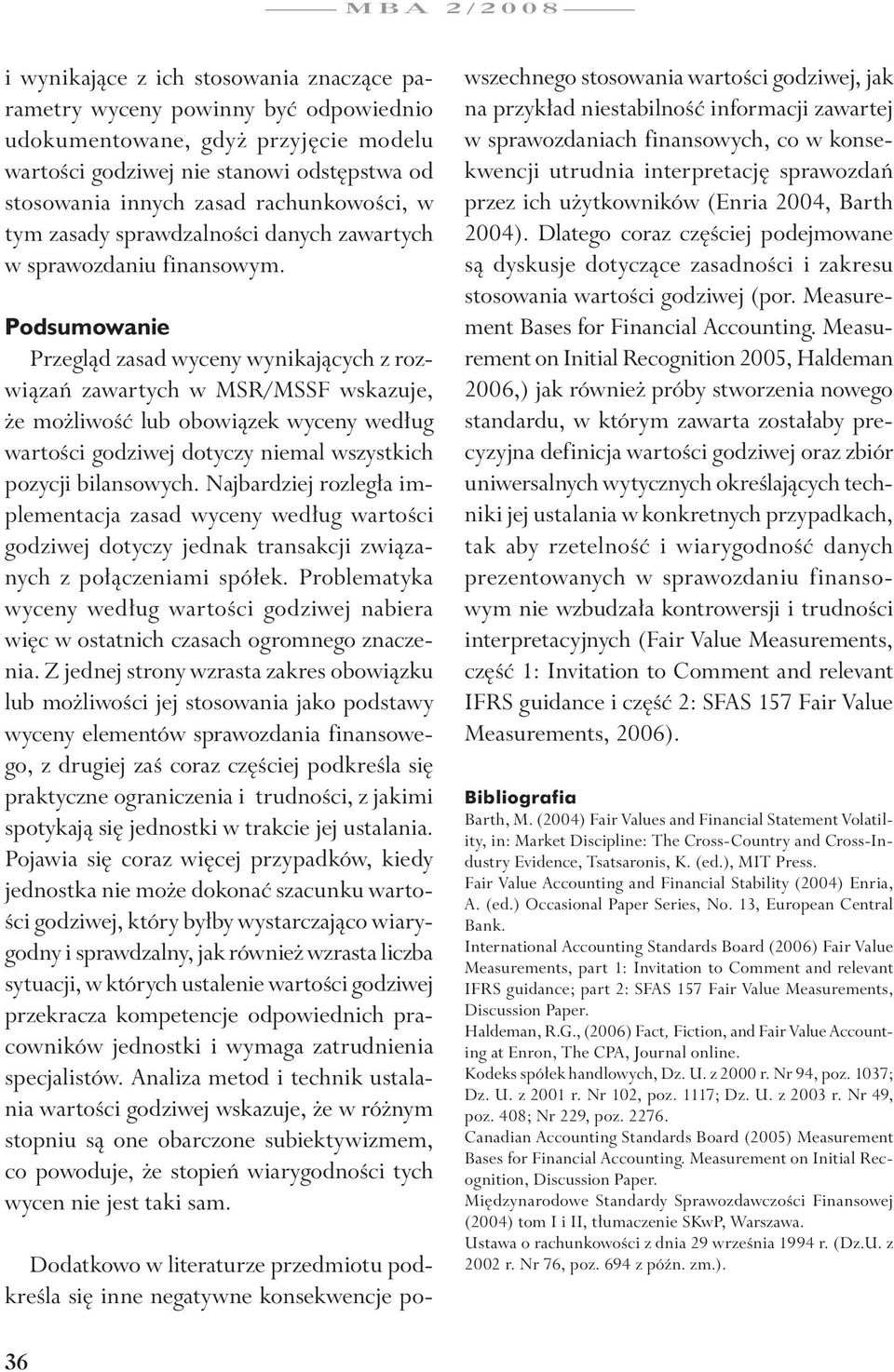 MBA 2/2008

i wynikające z ich stosowania znaczące parametry wyceny powinny być odpowiednio udokumentowane, gdyż przyjęcie modelu wartości godziwej nie stanowi odstępstwa od stosowania innych zasad rachunkowości, w tym zasady sprawdzalności danych zawartych w sprawozdaniu finansowym.

Podsumowanie

Przegląd zasad wyceny wynikających z rozwiązań zawartych w MSR/MSSF wskazuje, że możliwość lub obowiązek wyceny według wartości godziwej dotyczy niemal wszystkich pozycji bilansowych. Najbardziej rozległa implementacja zasad wyceny według wartości godziwej dotyczy jednak transakcji związanych z połączeniami spółek. Problematyka wyceny według wartości godziwej nabiera więc w ostatnich czasach ogromnego znaczenia. Z jednej strony wzrasta zakres obowiązku lub możliwości jej stosowania jako podstawy wyceny elementów sprawozdania finansowego, z drugiej zaś coraz częściej podkreśla się praktyczne ograniczenia i trudności, z jakimi spotykają się jednostki w trakcie jej ustalania. Pojawia się coraz więcej przypadków, kiedy jednostka nie może dokonać szacunku wartości godziwej, który byłby wystarczająco wiarygodny i sprawdzalny, jak również wzrasta liczba sytuacji, w których ustalenie wartości godziwej przekracza kompetencje odpowiednich pracowników jednostki i wymaga zatrudnienia specjalistów. Analiza metod i technik ustalania wartości godziwej wskazuje, że w różnym stopniu są one obarczone subiektywizmem, co powoduje, że stopień wiarygodności tych wycen nie jest taki sam.

Dodatkowo w literaturze przedmiotu podkreśla się inne negatywne konsekwencje powszechnego stosowania wartości godziwej, jak na przykład niestabilność informacji zawartej w sprawozdaniach finansowych, co w konsekwencji utrudnia interpretację sprawozdań przez ich użytkowników (Enria 2004, Barth 2004). Dlatego coraz częściej podejmowane są dyskusje dotyczące zasadności i zakresu stosowania wartości godziwej (por. Measurement Bases for Financial Accounting. Measurement on Initial Recognition 2005, Haldeman 2006,) jak również próby stworzenia nowego standardu, w którym zawarta zostałaby precyzyjna definicja wartości godziwej oraz zbiór uniwersalnych wytycznych określających techniki jej ustalania w konkretnych przypadkach, tak aby rzetelność i wiarygodność danych prezentowanych w sprawozdaniu finansowym nie wzbudzała kontrowersji i trudności interpretacyjnych (Fair Value Measurements, część 1: Invitation to Comment and relevant IFRS guidance i część 2: SFAS 157 Fair Value Measurements, 2006).

Bibliografia

Barth, M. (2004) Fair Values and Financial Statement Volatility, in: Market Discipline: The Cross-Country and Cross-Industry Evidence, Tsatsaronis, K. (ed.), MIT Press.

Fair Value Accounting and Financial Stability (2004) Enria, A. (ed.) Occasional Paper Series, No. 13, European Central Bank.

International Accounting Standards Board (2006) Fair Value Measurements, part 1: Invitation to Comment and relevant IFRS guidance; part 2: SFAS 157 Fair Value Measurements, Discussion Paper.

Haldeman, R.G., (2006) Fact, Fiction, and Fair Value Accounting at Enron, The CPA, Journal online.

Kodeks spółek handlowych, Dz. U. z 2000 r. Nr 94, poz. 1037; Dz. U. z 2001 r. Nr 102, poz. 1117; Dz. U. z 2003 r. Nr 49, poz. 408; Nr 229, poz. 2276.

Canadian Accounting Standards Board (2005) Measurement Bases for Financial Accounting. Measurement on Initial Recognition, Discussion Paper.

Międzynarodowe Standardy Sprawozdawczości Finansowej (2004) tom I i II, tłumaczenie SKwP, Warszawa.

Ustawa o rachunkowości z dnia 29 września 1994 r. (Dz.U. z 2002 r. Nr 76, poz. 694 z późn. zm.).

36